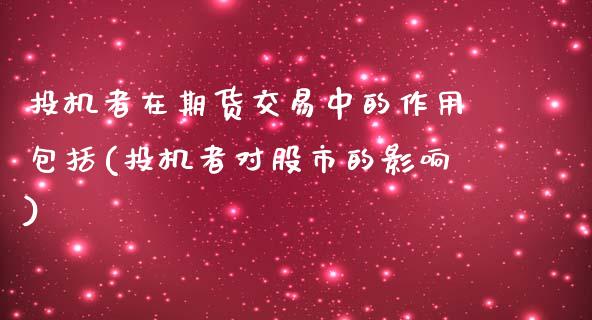 投机者在期货交易中的作用包括(投机者对股市的影响)